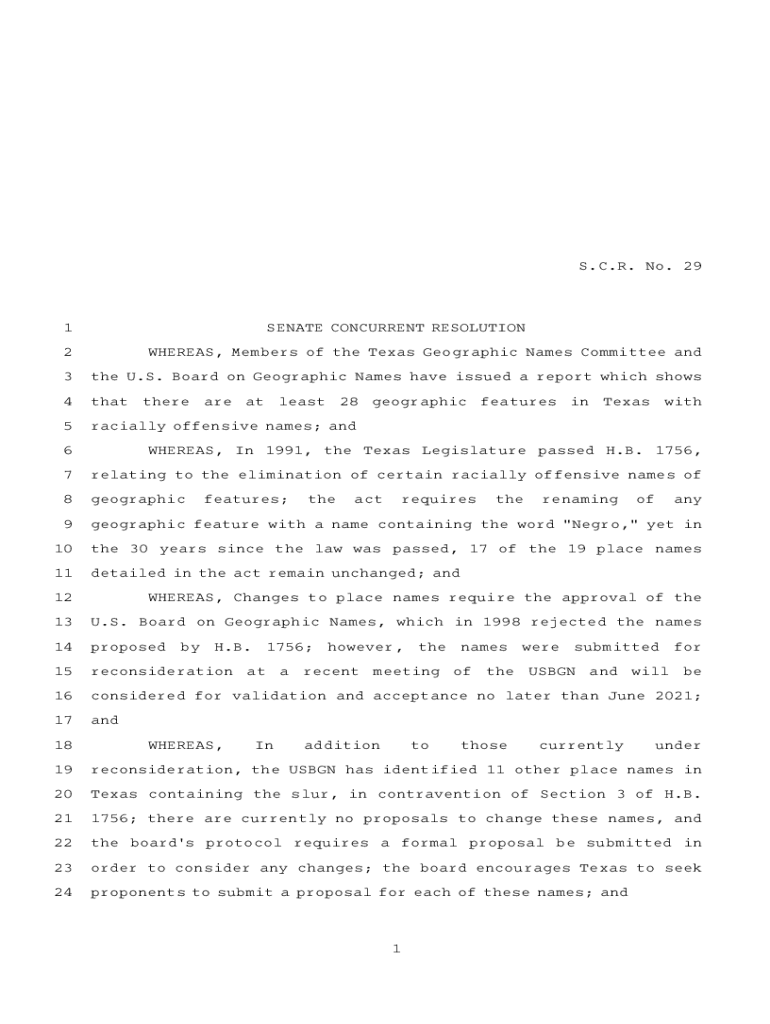 S.C.R. No. 29

1 SENATE CONCURRENT RESOLUTION

2 WHEREAS, Members of the Texas Geographic Names Committee and 3 the U.S. Board on Geographic Names have issued a report which shows 4 that there are at least 28 geographic features in Texas with 5 racially offensive names; and

6 WHEREAS, In 1991, the Texas Legislature passed H.B. 1756, 7 relating to the elimination of certain racially offensive names of 8 geographic features; the act requires the renaming of any 9 geographic feature with a name containing the word "Negro," yet in 10 the 30 years since the law was passed, 17 of the 19 place names 11 detailed in the act remain unchanged; and

12 WHEREAS, Changes to place names require the approval of the 13 U.S. Board on Geographic Names, which in 1998 rejected the names 14 proposed by H.B. 1756; however, the names were submitted for 15 reconsideration at a recent meeting of the USBGN and will be 16 considered for validation and acceptance no later than June 2021; 17 and

18 WHEREAS, In addition to those currently under 19 reconsideration, the USBGN has identified 11 other place names in 20 Texas containing the slur, in contravention of Section 3 of H.B. 21 1756; there are currently no proposals to change these names, and 22 the board's protocol requires a formal proposal be submitted in 23 order to consider any changes; the board encourages Texas to seek 24 proponents to submit a proposal for each of these names; and

1